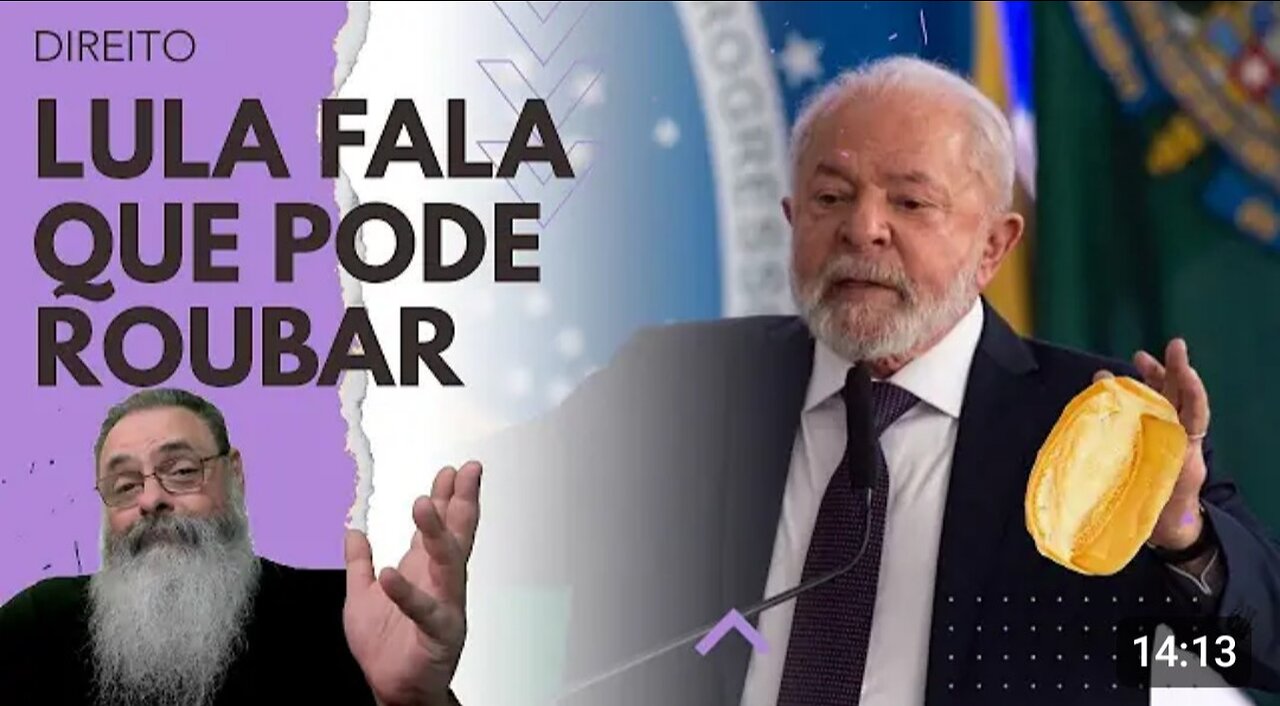 DIREITO

LULA FALA QUE PODE ROUBAR

14:13